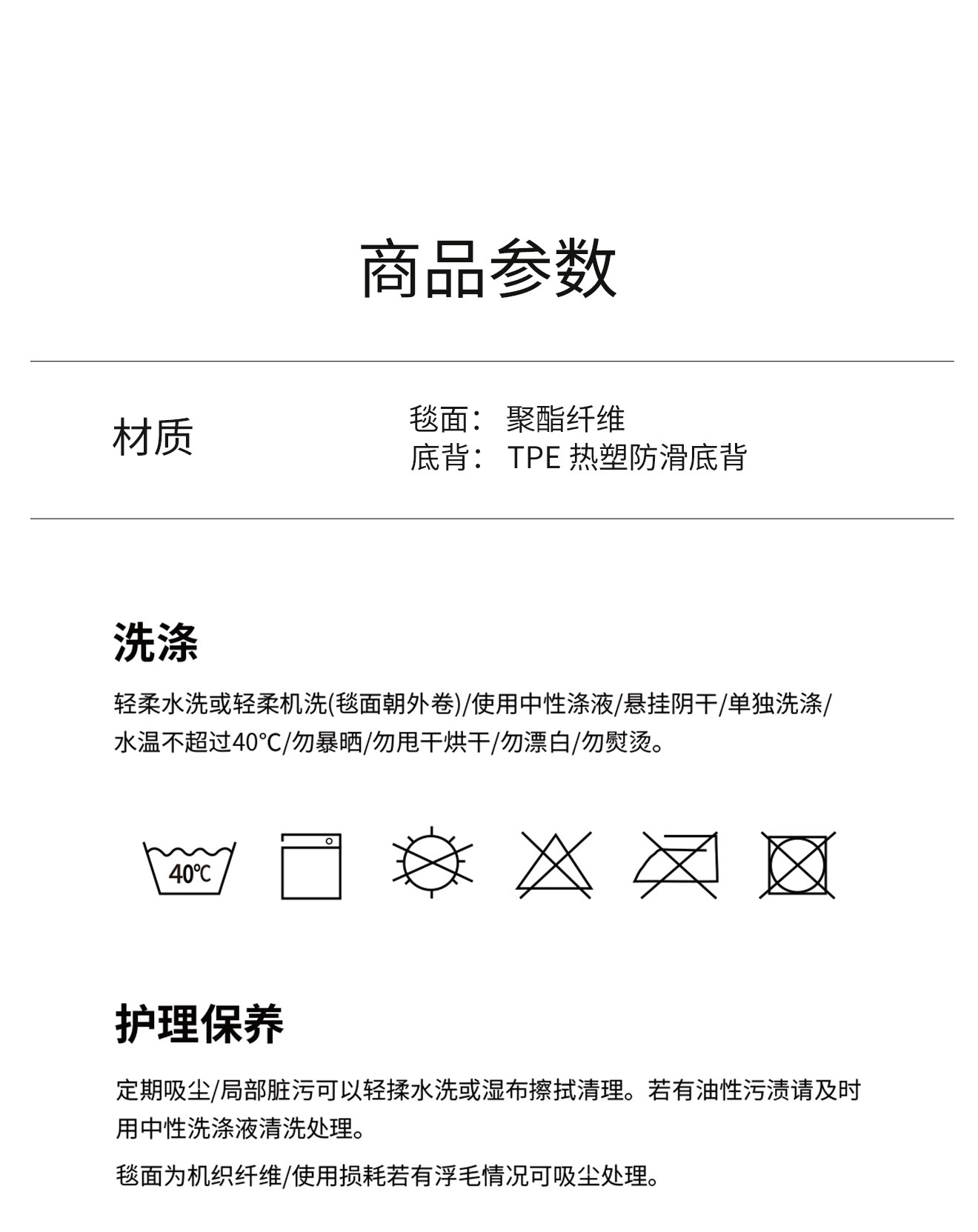 商品参数

材质

毯面： 聚酯纤维
底背： TPE 热塑防滑底背

洗涤

轻柔水洗或轻柔机洗(毯面朝外卷)/使用中性涤液/悬挂阴干/单独洗涤/水温不超过40°C/勿暴晒/勿甩干烘干/勿漂白/勿熨烫。

40℃

护理保养

定期吸尘/局部脏污可以轻揉水洗或湿布擦拭清理。若有油性污渍请及时用中性洗涤液清洗处理。

毯面为机织纤维/使用损耗若有浮毛情况可吸尘处理。